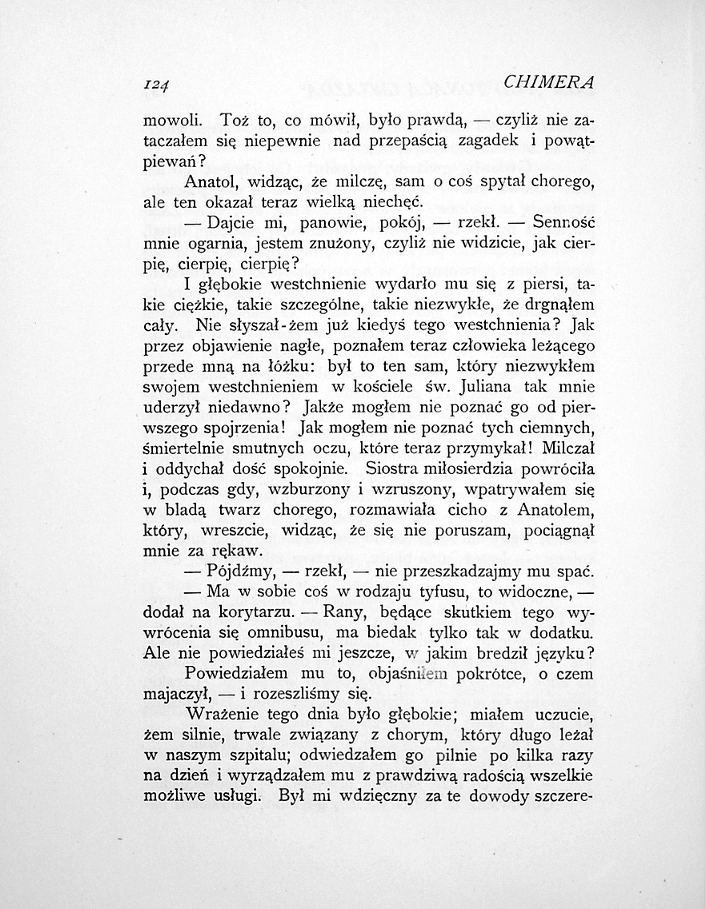 124 CHIMERA

mowoli. Toż to, co mówił, było prawdą, — czyliż nie zataczałem się niepewnie nad przepaścią zagadek i powątpiewań?

Anatol, widząc, że milczę, sam o coś spytał chorego, ale ten okazał teraz wielką niechęć.

— Dajcie mi, panowie, pokój, — rzekł. — Senność mnie ogarnia, jestem znużony, czyliż nie widzicie, jak cierpię, cierpię, cierpię?

I głębokie westchnienie wydarło mu się z piersi, takie ciężkie, takie szczególne, takie niezwykłe, że drgnąłem cały. Nie słyszał-żem już kiedyś tego westchnienia? Jak przez objawienie nagłe, poznałem teraz człowieka leżącego przede mną na łóżku: był to ten sam, który niezwykłem swojem westchnieniem w kościele św. Juliana tak mnie uderzył niedawno? Jakże mogłem nie poznać go od pierwszego spojrzenia! Jak mogłem nie poznać tych ciemnych, śmiertelnie smutnych oczu, które teraz przymykał! Milczał i oddychał dość spokojnie. Siostra miłosierdzia powróciła i, podczas gdy, wzburzony i wzruszony, wpatrywałem się w bladą twarz chorego, rozmawiała cicho z Anatolem, który, wreszcie, widząc, że się nie poruszam, pociągnął mnie za rękaw.

— Pójdźmy, — rzekł, — nie przeszkadzajmy mu spać.

— Ma w sobie coś w rodzaju tyfusu, to widoczne, — dodał na korytarzu. — Rany, będące skutkiem tego wywrócenia się omnibusu, ma biedak tylko tak w dodatku. Ale nie powiedziałeś mi jeszcze, w jakim bredził języku?

Powiedziałem mu to, objaśniłem pokrótce, o czem majaczył, — i rozeszliśmy się.

Wrażenie tego dnia było głębokie; miałem uczucie, żem silnie, trwale związany z chorym, który długo leżał w naszym szpitalu; odwiedzałem go pilnie po kilka razy na dzień i wyrządzałem mu z prawdziwą radością wszelkie możliwe usługi. Był mi wdzięczny za te dowody szczere-